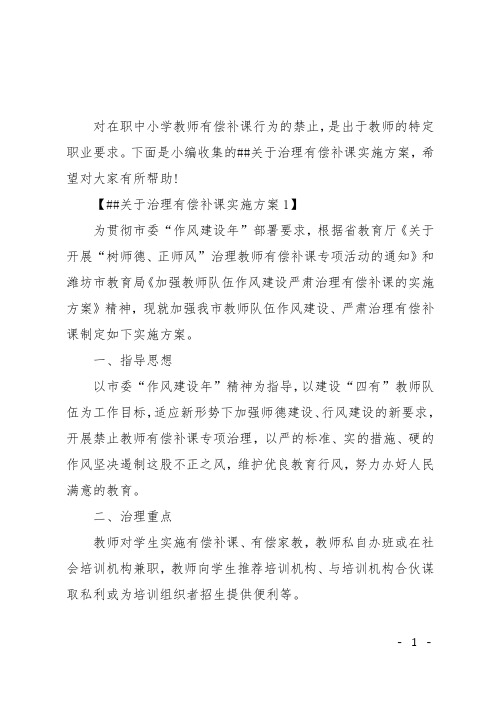 对在职中小学教师有偿补课行为的禁止，是出于教师的特定职业要求。下面是小编收集的##关于治理有偿补课实施方案，希望对大家有所帮助!

【##关于治理有偿补课实施方案1】

为贯彻市委“作风建设年”部署要求，根据省教育厅《关于开展“树师德、正师风”治理教师有偿补课专项活动的通知》和潍坊市教育局《加强教师队伍作风建设严肃治理有偿补课的实施方案》精神，现就加强我市教师队伍作风建设、严肃治理有偿补课制定如下实施方案。

一、指导思想

以市委“作风建设年”精神为指导，以建设“四有”教师队伍为工作目标，适应新形势下加强师德建设、行风建设的新要求，开展禁止教师有偿补课专项治理，以严的标准、实的措施、硬的作风坚决遏制这股不正之风，维护优良教育行风，努力办好人民满意的教育。

二、治理重点

教师对学生实施有偿补课、有偿家教，教师私自办班或在社会培训机构兼职，教师向学生推荐培训机构、与培训机构合伙谋取私利或为培训组织者招生提供便利等。

- 1 -